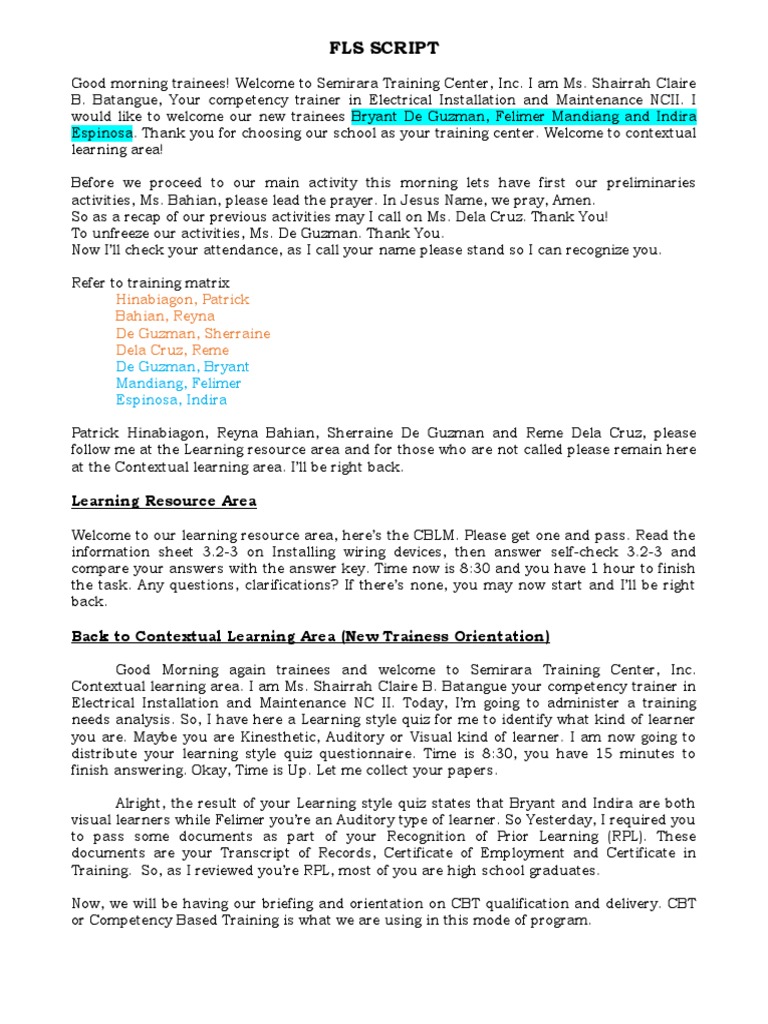 FLS SCRIPT

Good morning trainees! Welcome to Semirara Training Center, Inc. I am Ms. Shairrah Claire B. Batangue, Your competency trainer in Electrical Installation and Maintenance NCII. I would like to welcome our new trainees Bryant De Guzman, Felimer Mandiang and Indira Espinosa. Thank you for choosing our school as your training center. Welcome to contextual learning area!

Before we proceed to our main activity this morning lets have first our preliminaries activities, Ms. Bahian, please lead the prayer. In Jesus Name, we pray, Amen.
So as a recap of our previous activities may I call on Ms. Dela Cruz. Thank You!
To unfreeze our activities, Ms. De Guzman. Thank You.
Now I'll check your attendance, as I call your name please stand so I can recognize you.

Refer to training matrix
Hinabiagon, Patrick
Bahian, Reyna
De Guzman, Sherraine
Dela Cruz, Reme
De Guzman, Bryant
Mandiang, Felimer
Espinosa, Indira

Patrick Hinabiagon, Reyna Bahian, Sherraine De Guzman and Reme Dela Cruz, please follow me at the Learning resource area and for those who are not called please remain here at the Contextual learning area. I'll be right back.

Learning Resource Area

Welcome to our learning resource area, here's the CBLM. Please get one and pass. Read the information sheet 3.2-3 on Installing wiring devices, then answer self-check 3.2-3 and compare your answers with the answer key. Time now is 8:30 and you have 1 hour to finish the task. Any questions, clarifications? If there's none, you may now start and I'll be right back.

Back to Contextual Learning Area (New Trainess Orientation)

Good Morning again trainees and welcome to Semirara Training Center, Inc. Contextual learning area. I am Ms. Shairrah Claire B. Batangue your competency trainer in Electrical Installation and Maintenance NC II. Today, I'm going to administer a training needs analysis. So, I have here a Learning style quiz for me to identify what kind of learner you are. Maybe you are Kinesthetic, Auditory or Visual kind of learner. I am now going to distribute your learning style quiz questionnaire. Time is 8:30, you have 15 minutes to finish answering. Okay, Time is Up. Let me collect your papers.

Alright, the result of your Learning style quiz states that Bryant and Indira are both visual learners while Felimer you're an Auditory type of learner. So Yesterday, I required you to pass some documents as part of your Recognition of Prior Learning (RPL). These documents are your Transcript of Records, Certificate of Employment and Certificate in Training. So, as I reviewed you're RPL, most of you are high school graduates.

Now, we will be having our briefing and orientation on CBT qualification and delivery. CBT or Competency Based Training is what we are using in this mode of program.